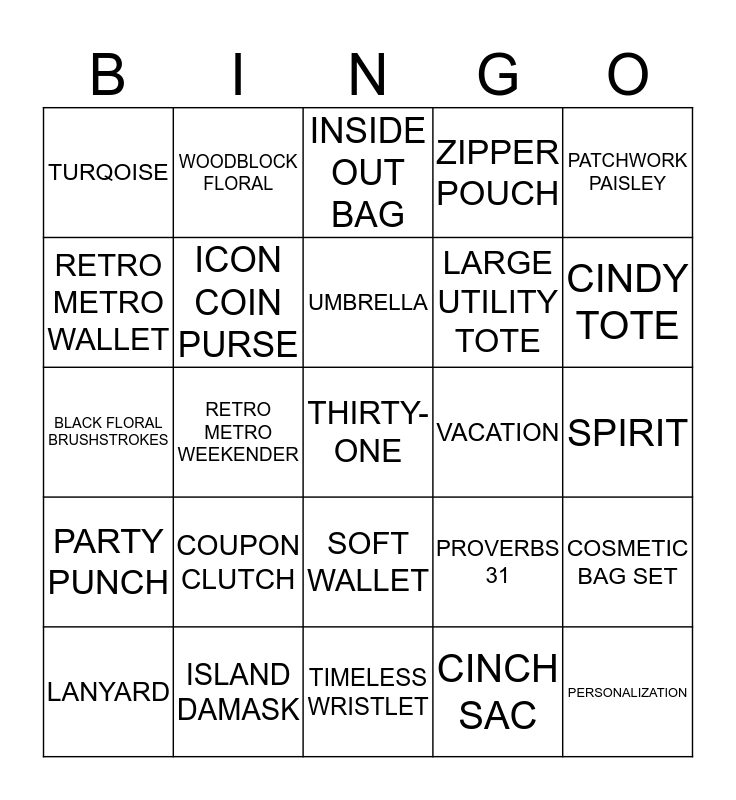 | B | I | N | G | O |
|---|---|---|---|---|
| TURQOISE | WOODBLOCK FLORAL | INSIDE OUT BAG | ZIPPER POUCH | PATCHWORK PAISLEY |
| RETRO METRO WALLET | ICON COIN PURSE | UMBRELLA | LARGE UTILITY TOTE | CINDY TOTE |
| BLACK FLORAL BRUSHSTROKES | RETRO METRO WEEKENDER | THIRTY-ONE | VACATION | SPIRIT |
| PARTY PUNCH | COUPON CLUTCH | SOFT WALLET | PROVERBS 31 | COSMETIC BAG SET |
| LANYARD | ISLAND DAMASK | TIMELESS WRISTLET | CINCH SAC | PERSONALIZATION |